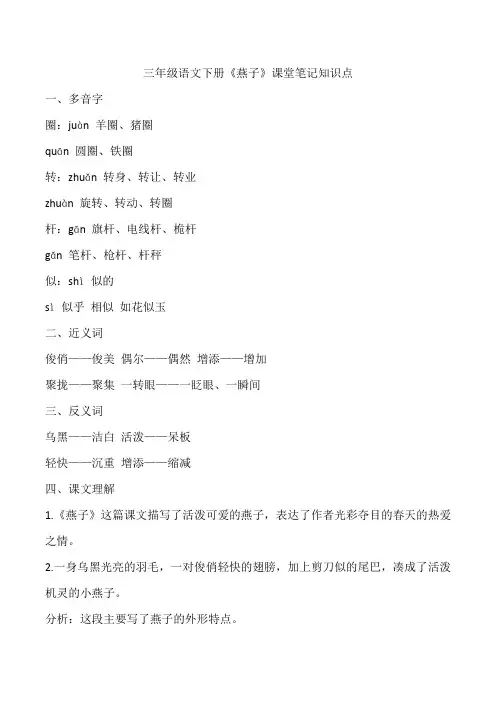 三年级语文下册《燕子》课堂笔记知识点

一、多音字

圈：juàn 羊圈、猪圈

quān 圆圈、铁圈

转：zhuǎn 转身、转让、转业

zhuàn 旋转、转动、转圈

杆：gān 旗杆、电线杆、桅杆

gǎn 笔杆、枪杆、杆秤

似：shì 似的

sì 似乎 相似 如花似玉

二、近义词

俊俏——俊美 偶尔——偶然 增添——增加

聚拢——聚集 一转眼——一眨眼、一瞬间

三、反义词

乌黑——洁白 活泼——呆板

轻快——沉重 增添——缩减

四、课文理解

1.《燕子》这篇课文描写了活泼可爱的燕子，表达了作者光彩夺目的春天的热爱之情。

2.一身乌黑光亮的羽毛，一对俊俏轻快的翅膀，加上剪刀似的尾巴，凑成了活泼机灵的小燕子。

分析：这段主要写了燕子的外形特点。